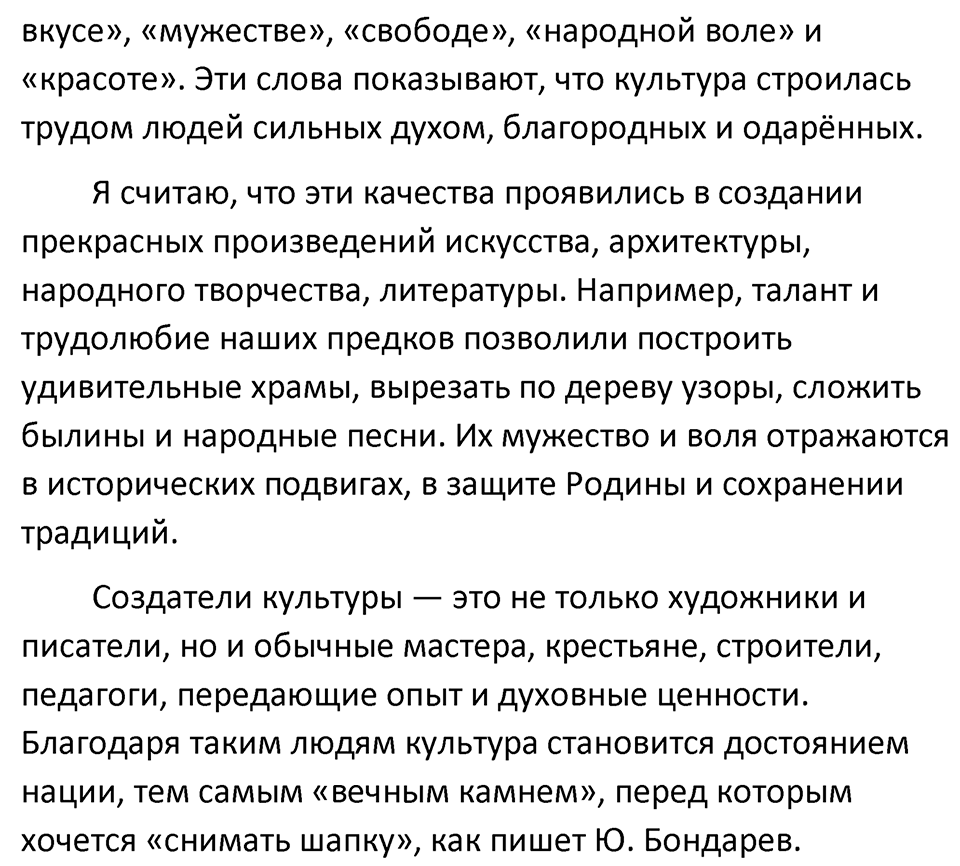 вкусе», «мужестве», «свободе», «народной воле» и «красоте». Эти слова показывают, что культура строилась трудом людей сильных духом, благородных и одарённых.

Я считаю, что эти качества проявились в создании прекрасных произведений искусства, архитектуры, народного творчества, литературы. Например, талант и трудолюбие наших предков позволили построить удивительные храмы, вырезать по дереву узоры, сложить былины и народные песни. Их мужество и воля отражаются в исторических подвигах, в защите Родины и сохранении традиций.

Создатели культуры — это не только художники и писатели, но и обычные мастера, крестьяне, строители, педагоги, передающие опыт и духовные ценности. Благодаря таким людям культура становится достоянием нации, тем самым «вечным камнем», перед которым хочется «снимать шапку», как пишет Ю. Бондарев.